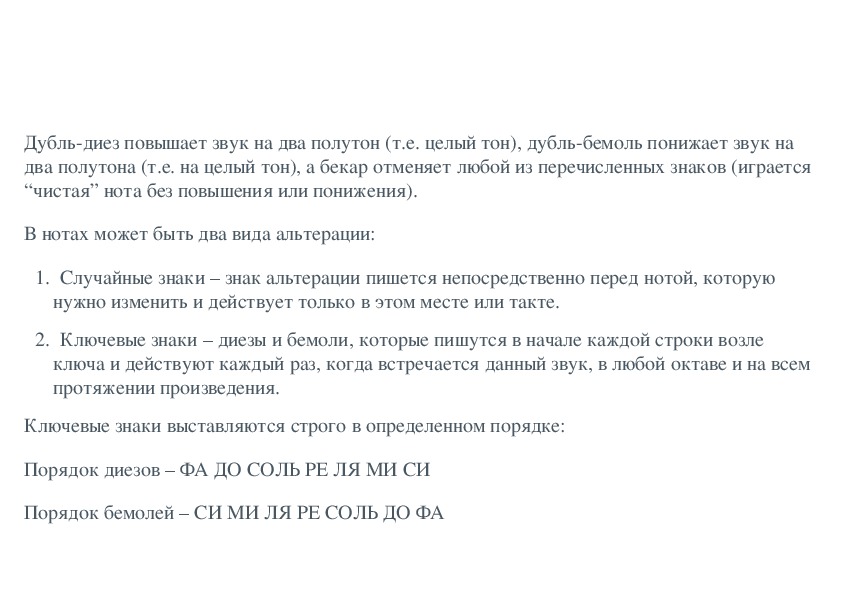 Дубль-диез повышает звук на два полутон (т.е. целый тон), дубль-бемоль понижает звук на два полутона (т.е. на целый тон), а бекар отменяет любой из перечисленных знаков (играется “чистая” нота без повышения или понижения).

В нотах может быть два вида альтерации:

1. Случайные знаки – знак альтерации пишется непосредственно перед нотой, которую нужно изменить и действует только в этом месте или такте.

2. Ключевые знаки – диезы и бемоли, которые пишутся в начале каждой строки возле ключа и действуют каждый раз, когда встречается данный звук, в любой октаве и на всем протяжении произведения.

Ключевые знаки выставляются строго в определенном порядке:

Порядок диезов – ФА ДО СОЛЬ РЕ ЛЯ МИ СИ

Порядок бемолей – СИ МИ ЛЯ РЕ СОЛЬ ДО ФА